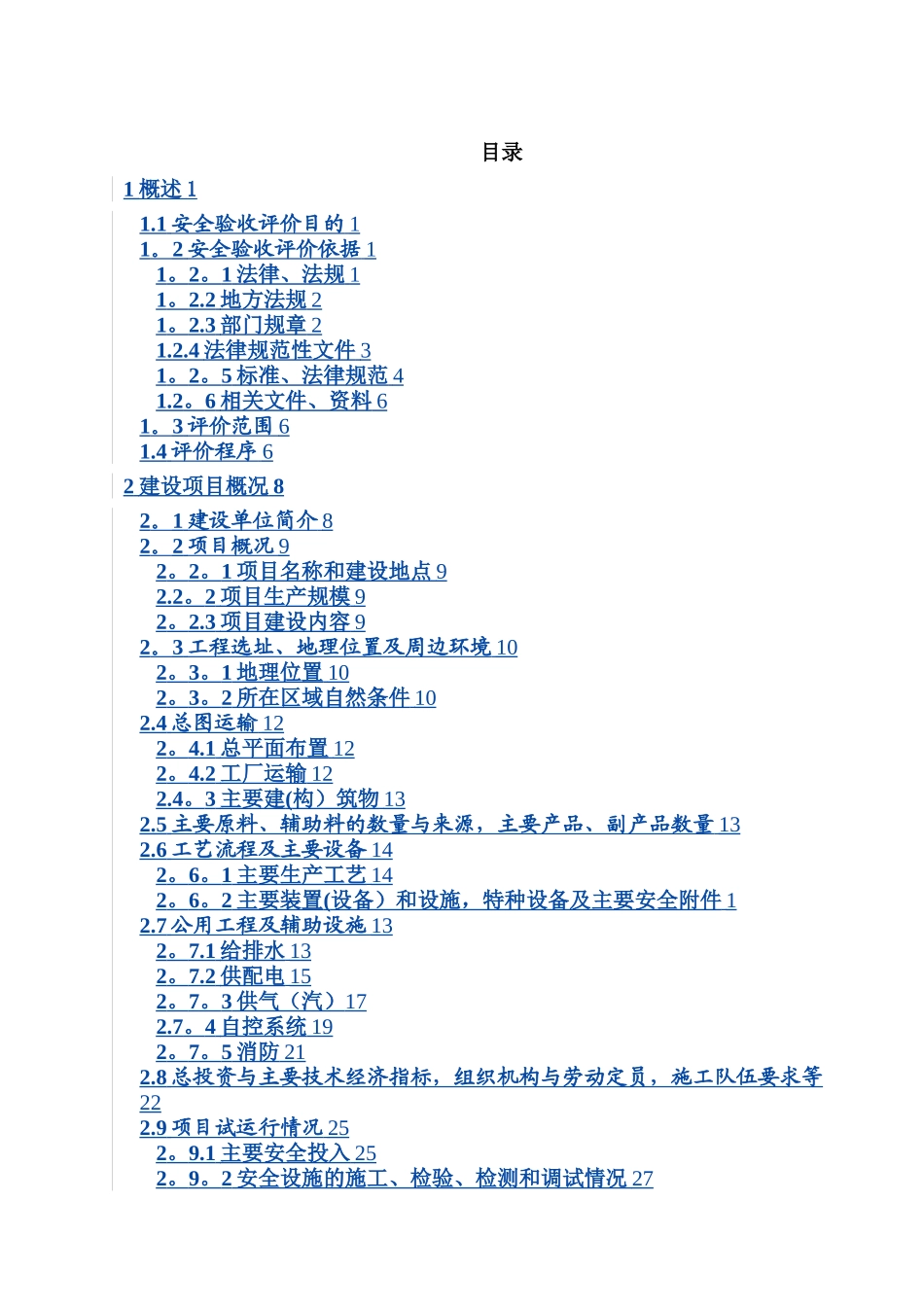 目录

1 概述 1

1.1 安全验收评价目的 1
1。2 安全验收评价依据 1
1。2。1 法律、法规 1
1。2.2 地方法规 2
1。2.3 部门规章 2
1.2.4 法律规范性文件 3
1。2。5 标准、法律规范 4
1.2。6 相关文件、资料 6
1。3 评价范围 6
1.4 评价程序 6

2 建设项目概况 8

2。1 建设单位简介 8
2。2 项目概况 9
2。2。1 项目名称和建设地点 9
2.2。2 项目生产规模 9
2。2.3 项目建设内容 9
2。3 工程选址、地理位置及周边环境 10
2。3。1 地理位置 10
2。3。2 所在区域自然条件 10
2.4 总图运输 12
2。4.1 总平面布置 12
2。4.2 工厂运输 12
2.4。3 主要建(构）筑物 13
2.5 主要原料、辅助料的数量与来源，主要产品、副产品数量 13
2.6 工艺流程及主要设备 14
2。6。1 主要生产工艺 14
2。6。2 主要装置(设备）和设施，特种设备及主要安全附件 1
2.7 公用工程及辅助设施 13
2。7.1 给排水 13
2。7.2 供配电 15
2。7。3 供气（汽）17
2.7。4 自控系统 19
2。7。5 消防 21
2.8 总投资与主要技术经济指标，组织机构与劳动定员，施工队伍要求等 22
2.9 项目试运行情况 25
2。9.1 主要安全投入 25
2。9。2 安全设施的施工、检验、检测和调试情况 27